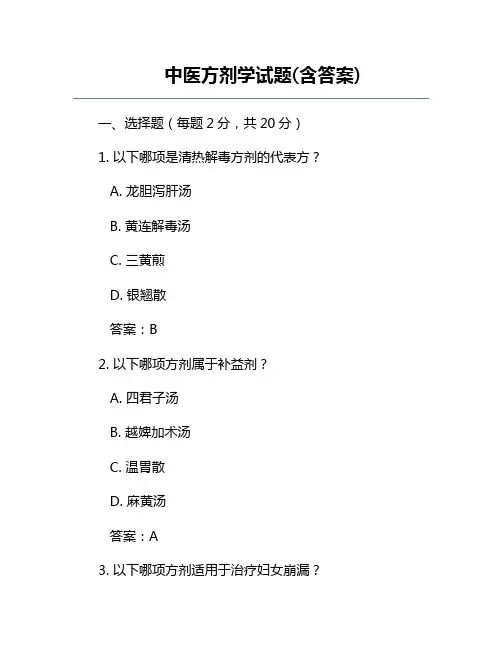 中医方剂学试题(含答案)

一、选择题（每题 2 分，共 20 分）

1. 以下哪项是清热解毒方剂的代表方？

A. 龙胆泻肝汤

B. 黄连解毒汤

C. 三黄煎

D. 银翘散

答案：B

2. 以下哪项方剂属于补益剂？

A. 四君子汤

B. 越婢加术汤

C. 温胃散

D. 麻黄汤

答案：A

3. 以下哪项方剂适用于治疗妇女崩漏？